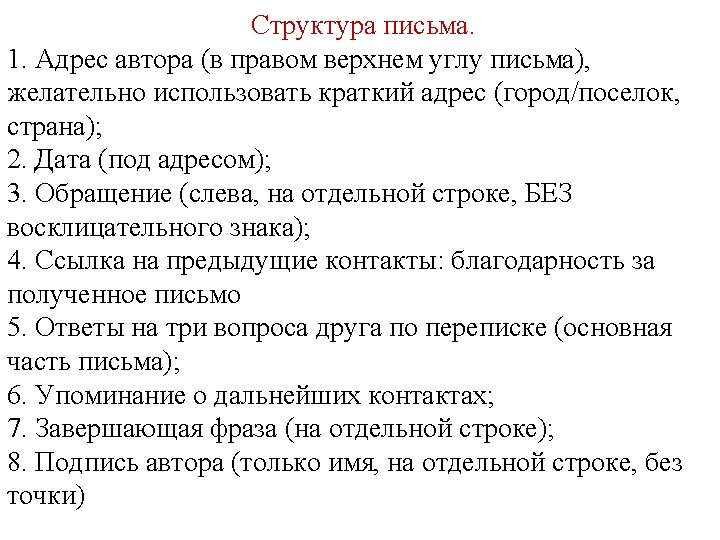 Структура письма.

1. Адрес автора (в правом верхнем углу письма), желательно использовать краткий адрес (город/поселок, страна);
2. Дата (под адресом);
3. Обращение (слева, на отдельной строке, БЕЗ восклицательного знака);
4. Ссылка на предыдущие контакты: благодарность за полученное письмо
5. Ответы на три вопроса друга по переписке (основная часть письма);
6. Упоминание о дальнейших контактах;
7. Завершающая фраза (на отдельной строке);
8. Подпись автора (только имя, на отдельной строке, без точки)